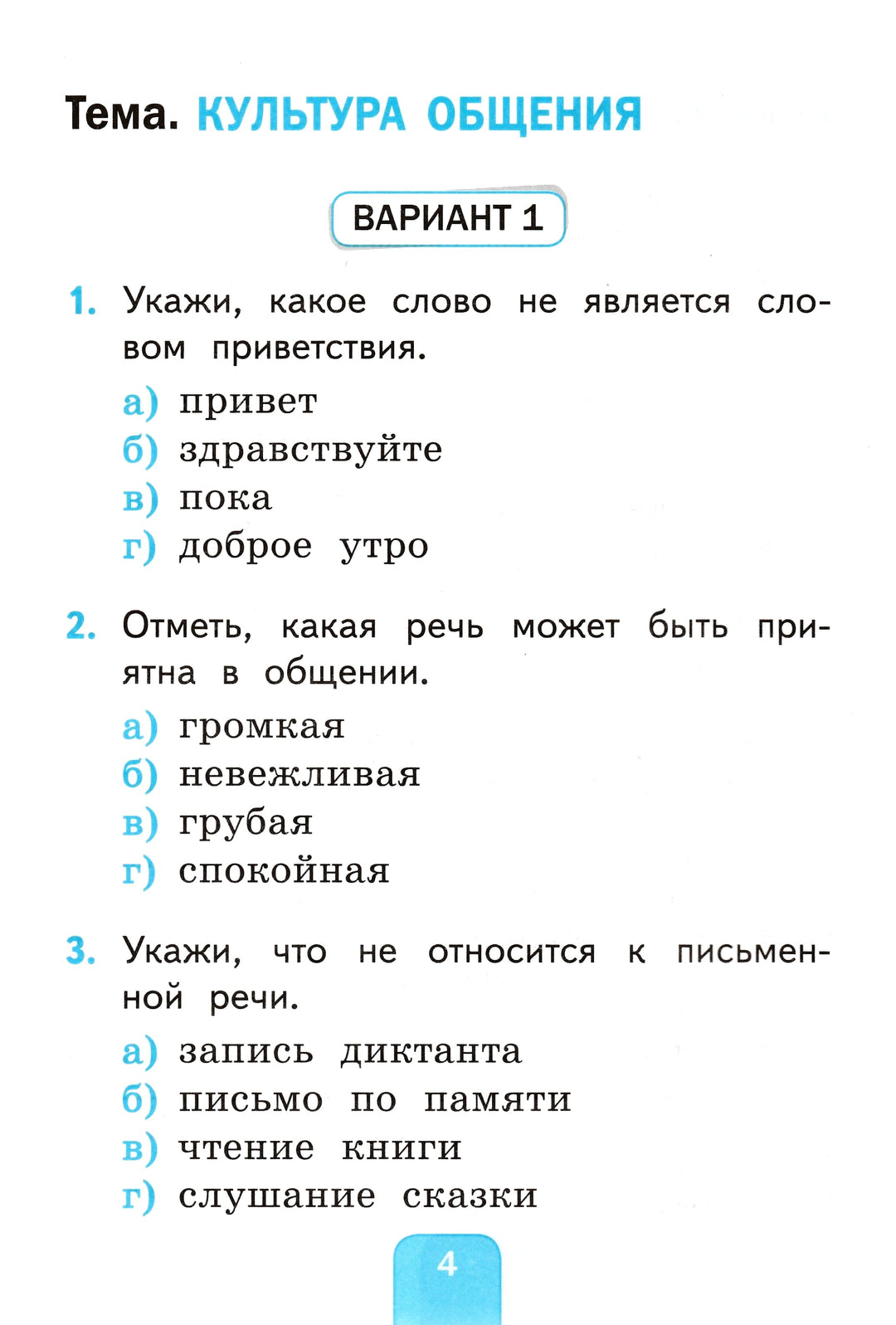 Тема. КУЛЬТУРА ОБЩЕНИЯ

ВАРИАНТ 1

1. Укажи, какое слово не является словом приветствия.

а) привет
б) здравствуйте
в) пока
г) доброе утро

2. Отметь, какая речь может быть приятна в общении.

а) громкая
б) невежливая
в) грубая
г) спокойная

3. Укажи, что не относится к письменной речи.

а) запись диктанта
б) письмо по памяти
в) чтение книги
г) слушание сказки

4